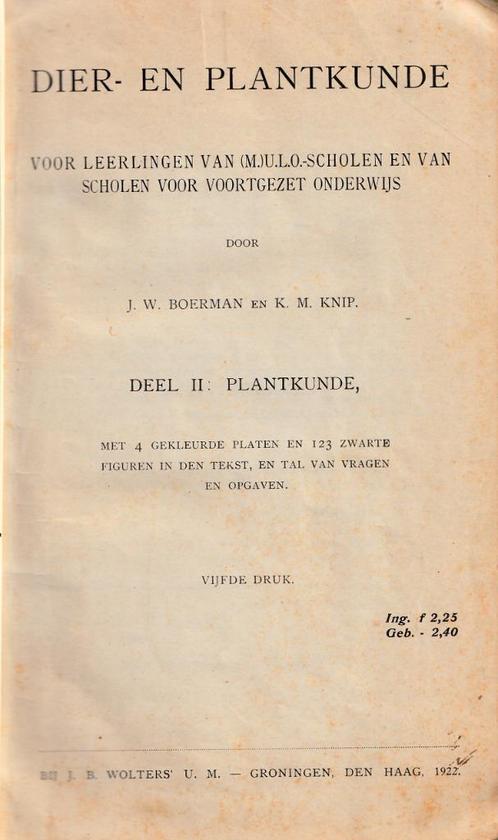 DIER- EN PLANTKUNDE

VOOR LEERLINGEN VAN (M.)U.L.O.-SCHOLEN EN VAN SCHOLEN VOOR VOORTGEZET ONDERWIJS

DOOR

J. W. BOERMAN EN K. M. KNIP.

DEEL II: PLANTKUNDE,

MET 4 GEKLEURDE PLATEN EN 123 ZWARTE FIGUREN IN DEN TEKST, EN TAL VAN VRAGEN EN OPGAVEN.

VIJFDE DRUK.

Ing. f 2,25
Geb. - 2,40

BIJ J. B. WOLTERS' U. M. — GRONINGEN, DEN HAAG, 1922.